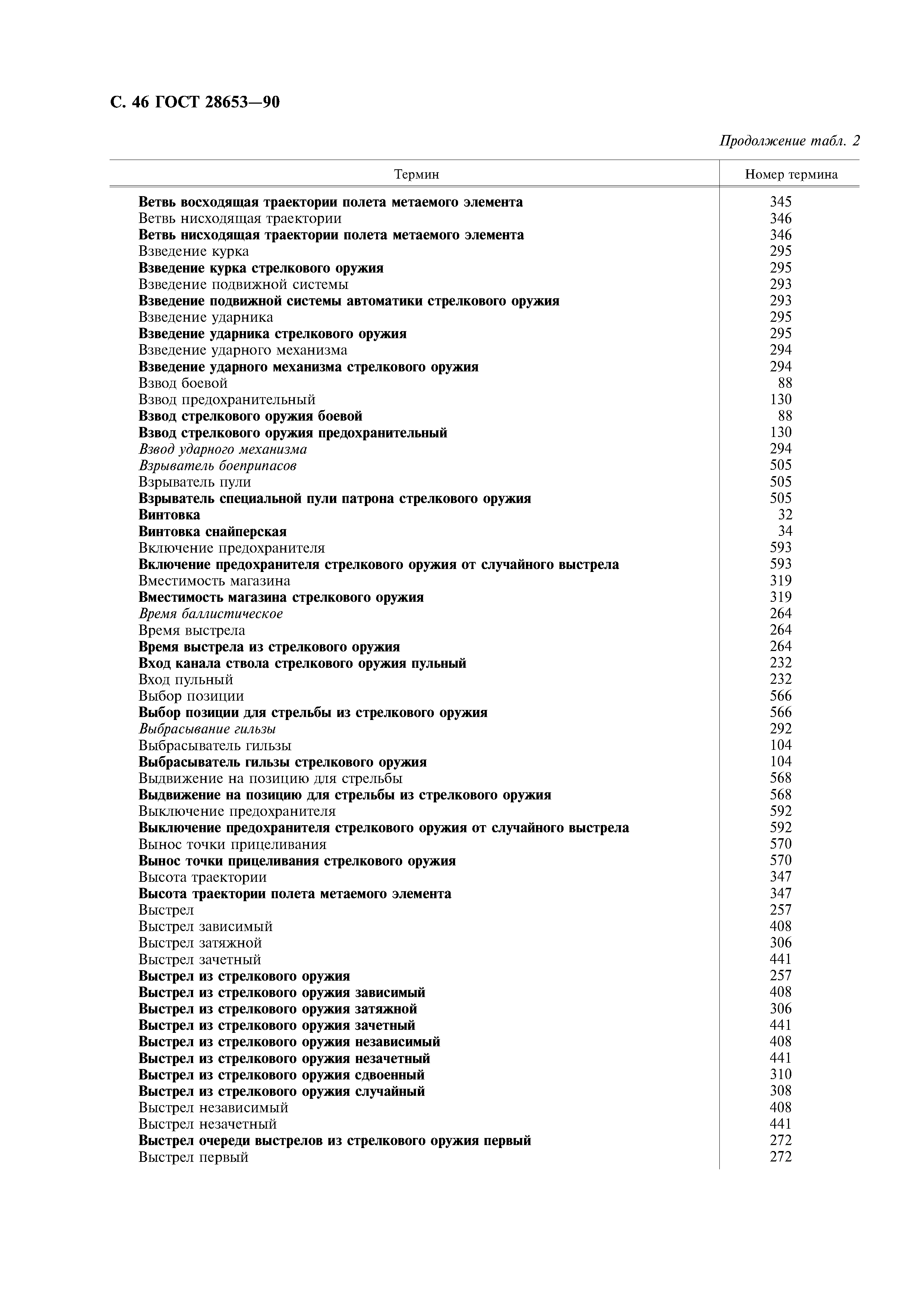 С. 46 ГОСТ 28653—90

Продолжение табл. 2

| Термин | Номер термина |
|---|---|
| Ветвь восходящая траектории полета метаемого элемента | 345 |
| Ветвь нисходящая траектории | 346 |
| Ветвь нисходящая траектории полета метаемого элемента | 346 |
| Взведение курка | 295 |
| Взведение курка стрелкового оружия | 295 |
| Взведение подвижной системы | 293 |
| Взведение подвижной системы автоматики стрелкового оружия | 293 |
| Взведение ударника | 295 |
| Взведение ударника стрелкового оружия | 295 |
| Взведение ударного механизма | 294 |
| Взведение ударного механизма стрелкового оружия | 294 |
| Взвод боевой | 88 |
| Взвод предохранительный | 130 |
| Взвод стрелкового оружия боевой | 88 |
| Взвод стрелкового оружия предохранительный | 130 |
| Взвод ударного механизма | 294 |
| Взрыватель боеприпасов | 505 |
| Взрыватель пули | 505 |
| Взрыватель специальной пули патрона стрелкового оружия | 505 |
| Винтовка | 32 |
| Винтовка снайперская | 34 |
| Включение предохранителя | 593 |
| Включение предохранителя стрелкового оружия от случайного выстрела | 593 |
| Вместимость магазина | 319 |
| Вместимость магазина стрелкового оружия | 319 |
| Время баллистическое | 264 |
| Время выстрела | 264 |
| Время выстрела из стрелкового оружия | 264 |
| Вход канала ствола стрелкового оружия пульный | 232 |
| Вход пульный | 232 |
| Выбор позиции | 566 |
| Выбор позиции для стрельбы из стрелкового оружия | 566 |
| Выбрасывание гильзы | 292 |
| Выбрасыватель гильзы | 104 |
| Выбрасыватель гильзы стрелкового оружия | 104 |
| Выдвижение на позицию для стрельбы | 568 |
| Выдвижение на позицию для стрельбы из стрелкового оружия | 568 |
| Выключение предохранителя | 592 |
| Выключение предохранителя стрелкового оружия от случайного выстрела | 592 |
| Вынос точки прицеливания | 570 |
| Вынос точки прицеливания стрелкового оружия | 570 |
| Высота траектории | 347 |
| Высота траектории полета метаемого элемента | 347 |
| Выстрел | 257 |
| Выстрел зависимый | 408 |
| Выстрел затяжной | 306 |
| Выстрел зачетный | 441 |
| Выстрел из стрелкового оружия | 257 |
| Выстрел из стрелкового оружия зависимый | 408 |
| Выстрел из стрелкового оружия затяжной | 306 |
| Выстрел из стрелкового оружия зачетный | 441 |
| Выстрел из стрелкового оружия независимый | 408 |
| Выстрел из стрелкового оружия незачетный | 441 |
| Выстрел из стрелкового оружия сдвоенный | 310 |
| Выстрел из стрелкового оружия случайный | 308 |
| Выстрел независимый | 408 |
| Выстрел незачетный | 441 |
| Выстрел очереди выстрелов из стрелкового оружия первый | 272 |
| Выстрел первый | 272 |